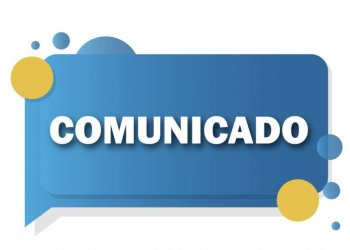 COMUNICADO